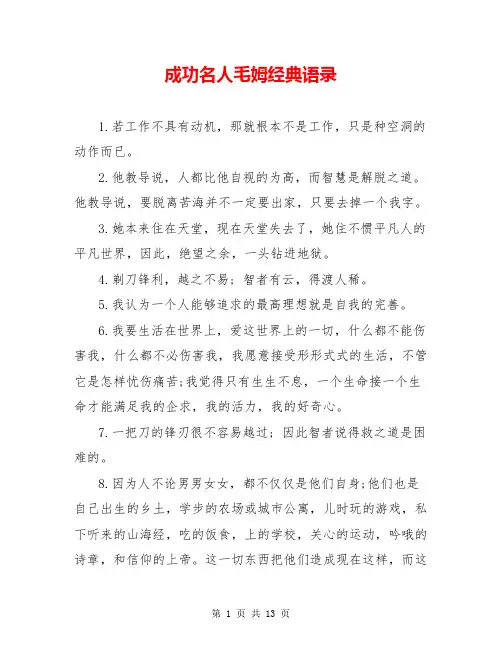 成功名人毛姆经典语录

1.若工作不具有动机，那就根本不是工作，只是种空洞的动作而已。

2.他教导说，人都比他自视的为高，而智慧是解脱之道。他教导说，要脱离苦海并不一定要出家，只要去掉一个我字。

3.她本来住在天堂，现在天堂失去了，她住不惯平凡人的平凡世界，因此，绝望之余，一头钻进地狱。

4.剃刀锋利，越之不易；智者有云，得渡人稀。

5.我认为一个人能够追求的最高理想就是自我的完善。

6.我要生活在世界上，爱这世界上的一切，什么都不能伤害我，什么都不必伤害我，我愿意接受形形式式的生活，不管它是怎样忧伤痛苦;我觉得只有生生不息，一个生命接一个生命才能满足我的企求，我的活力，我的好奇心。

7.一把刀的锋刃很不容易越过；因此智者说得救之道是困难的。

8.因为人不论男男女女，都不仅仅是他们自身;他们也是自己出生的乡土，学步的农场或城市公寓，儿时玩的游戏，私下听来的山海经，吃的饭食，上的学校，关心的运动，吟哦的诗章，和信仰的上帝。这一切东西把他们造成现在这样，而这

第 1 页 共 13 页